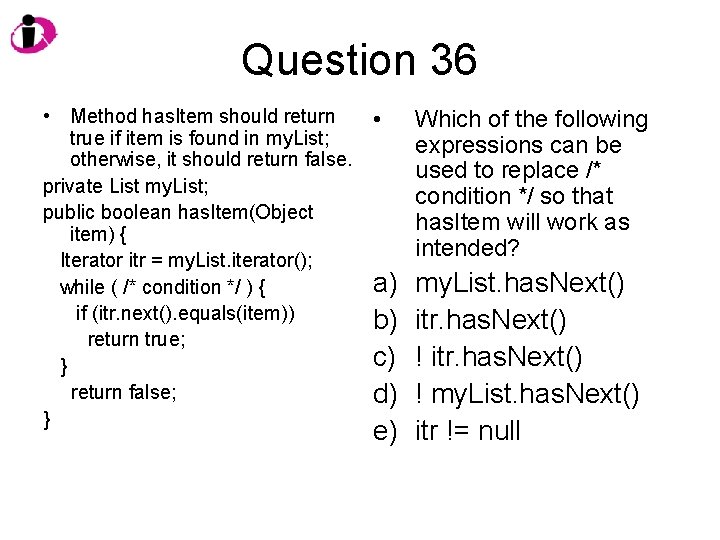 Question 36

• Method hasItem should return true if item is found in myList; otherwise, it should return false.

private List myList;
public boolean hasItem(Object item) {
Iterator itr = myList.iterator();
while ( /* condition */ ) {
if (itr.next().equals(item))
return true;
}
return false;
}

• Which of the following expressions can be used to replace /* condition */ so that hasItem will work as intended?

a) myList.hasNext()
b) itr.hasNext()
c) ! itr.hasNext()
d) ! myList.hasNext()
e) itr != null